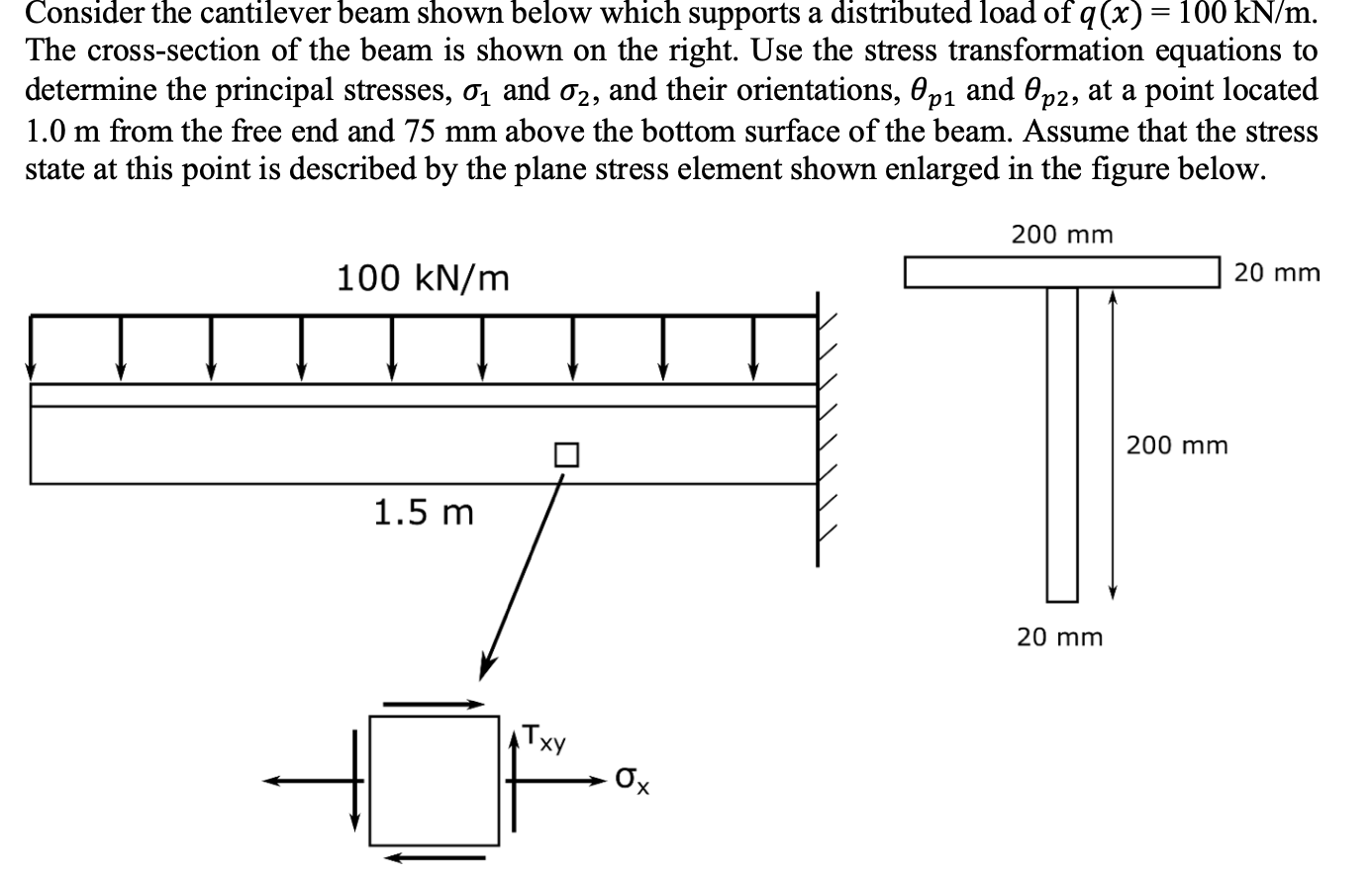 Consider the cantilever beam shown below which supports a distributed load of $q(x) = 100$ kN/m. The cross-section of the beam is shown on the right. Use the stress transformation equations to determine the principal stresses, $\sigma_1$ and $\sigma_2$, and their orientations, $\theta_{p1}$ and $\theta_{p2}$, at a point located 1.0 m from the free end and 75 mm above the bottom surface of the beam. Assume that the stress state at this point is described by the plane stress element shown enlarged in the figure below.

100 kN/m

1.5 m

$\tau_{xy}$

$\sigma_x$

200 mm

20 mm

200 mm

20 mm